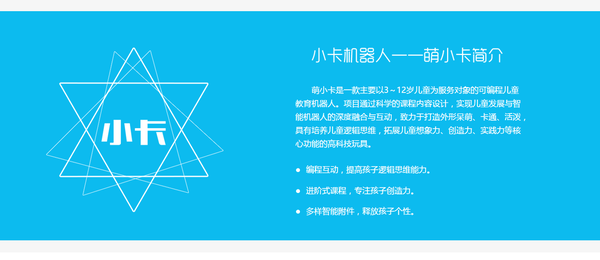 小卡

小卡机器人——萌小卡简介

萌小卡是一款主要以3～12岁儿童为服务对象的可编程儿童教育机器人。项目通过科学的课程内容设计，实现儿童发展与智能机器人的深度融合与互动，致力于打造外形呆萌、卡通、活泼，具有培养儿童逻辑思维，拓展儿童想象力、创造力、实践力等核心功能的高科技玩具。

● 编程互动，提高孩子逻辑思维能力。

● 进阶式课程，专注孩子创造力。

● 多样智能附件，释放孩子个性。